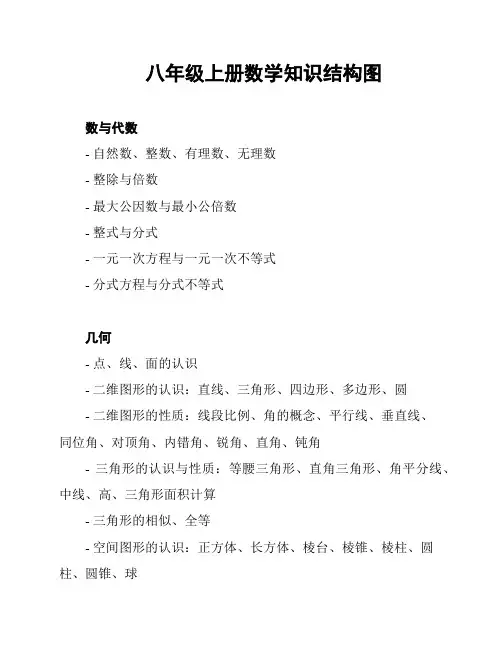 八年级上册数学知识结构图

数与代数

- 自然数、整数、有理数、无理数

- 整除与倍数

- 最大公因数与最小公倍数

- 整式与分式

- 一元一次方程与一元一次不等式

- 分式方程与分式不等式

几何

- 点、线、面的认识

- 二维图形的认识：直线、三角形、四边形、多边形、圆

- 二维图形的性质：线段比例、角的概念、平行线、垂直线、同位角、对顶角、内错角、锐角、直角、钝角

- 三角形的认识与性质：等腰三角形、直角三角形、角平分线、中线、高、三角形面积计算

- 三角形的相似、全等

- 空间图形的认识：正方体、长方体、棱台、棱锥、棱柱、圆柱、圆锥、球